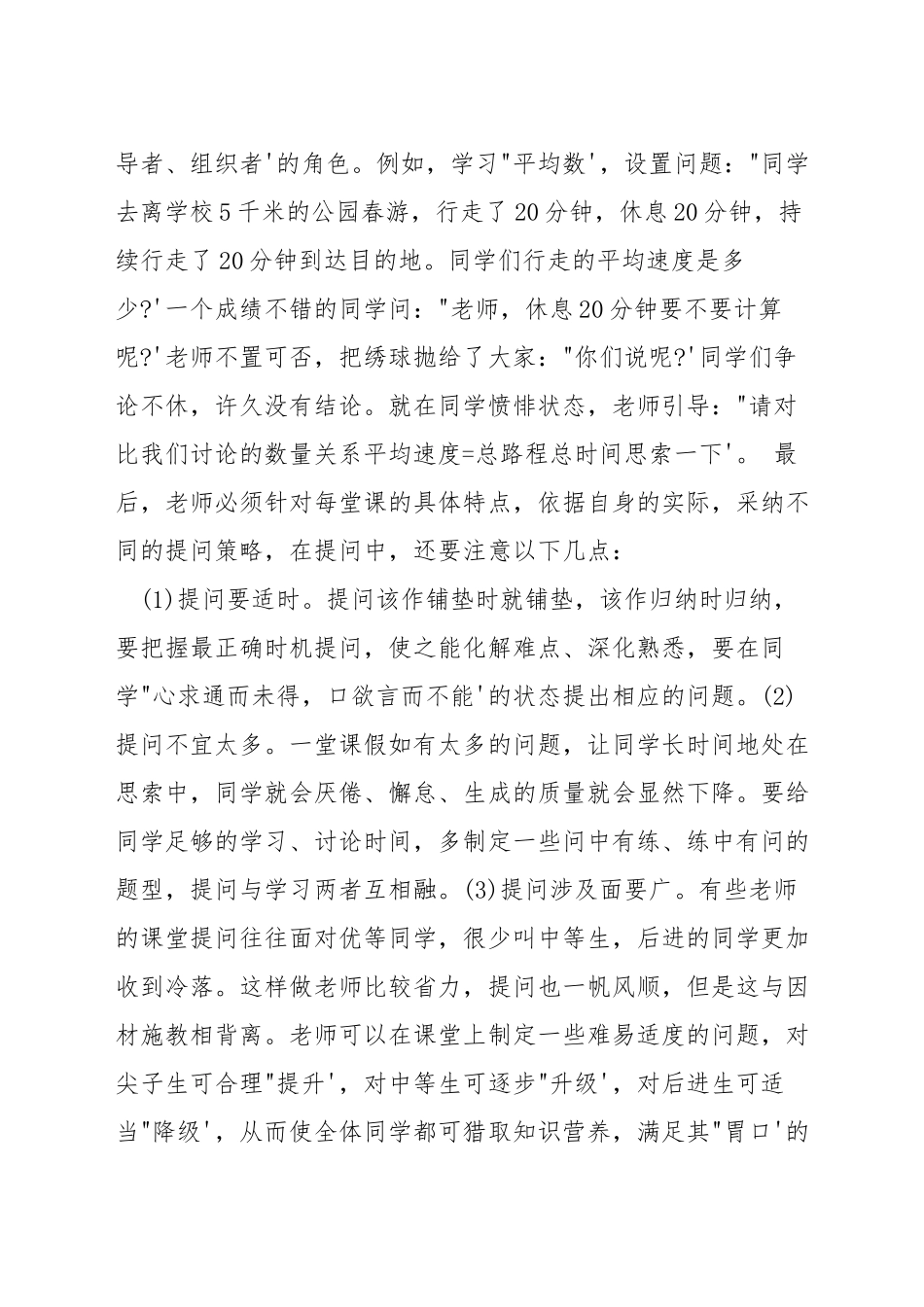 导者、组织者'的角色。例如，学习"平均数'，设置问题："同学去离学校5千米的公园春游，行走了20分钟，休息20分钟，持续行走了20分钟到达目的地。同学们行走的平均速度是多少?'一个成绩不错的同学问："老师，休息20分钟要不要计算呢?'老师不置可否，把绣球抛给了大家："你们说呢?'同学们争论不休，许久没有结论。就在同学愤悱状态，老师引导："请对比我们讨论的数量关系平均速度=总路程总时间思索一下'。 最后，老师必须针对每堂课的具体特点，依据自身的实际，采纳不同的提问策略，在提问中，还要注意以下几点：

(1)提问要适时。提问该作铺垫时就铺垫，该作归纳时归纳，要把握最正确时机提问，使之能化解难点、深化熟悉，要在同学"心求通而未得，口欲言而不能'的状态提出相应的问题。(2)提问不宜太多。一堂课假如有太多的问题，让同学长时间地处在思索中，同学就会厌倦、懈怠、生成的质量就会显然下降。要给同学足够的学习、讨论时间，多制定一些问中有练、练中有问的题型，提问与学习两者互相融。(3)提问涉及面要广。有些老师的课堂提问往往面对优等同学，很少叫中等生，后进的同学更加收到冷落。这样做老师比较省力，提问也一帆风顺，但是这与因材施教相背离。老师可以在课堂上制定一些难易适度的问题，对尖子生可合理"提升'，对中等生可逐步"升级'，对后进生可适当"降级'，从而使全体同学都可猎取知识营养，满足其"胃口'的